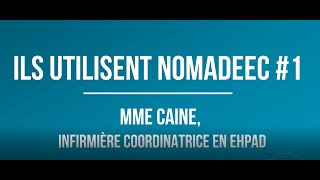 ILS UTILISENT NOMADEEC #1

MME CAINE,
INFIRMIÈRE COORDINATRICE EN EHPAD